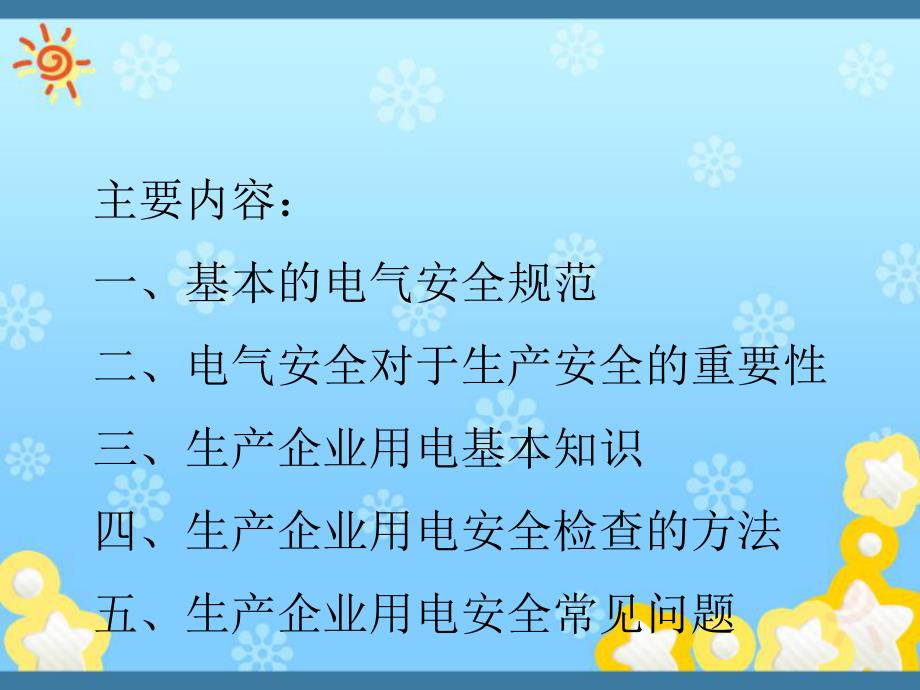 主要内容：

一、基本的电气安全规范

二、电气安全对于生产安全的重要性

三、生产企业用电基本知识

四、生产企业用电安全检查的方法

五、生产企业用电安全常见问题